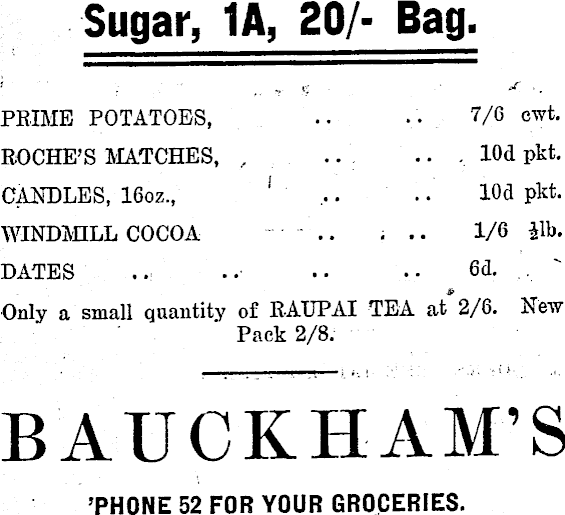 Sugar, 1A, 20/- Bag.

PRIME POTATOES, .. .. 7/6 cwt.

ROCHE'S MATCHES, .. .. 10d pkt.

CANDLES, 16oz., .. .. 10d pkt.

WINDMILL COCOA .. .. 1/6 $\frac{1}{2}$lb.

DATES .. .. .. .. 6d.

Only a small quantity of RAUPAI TEA at 2/6. New Pack 2/8.

BAUCKHAM'S

'PHONE 52 FOR YOUR GROCERIES.